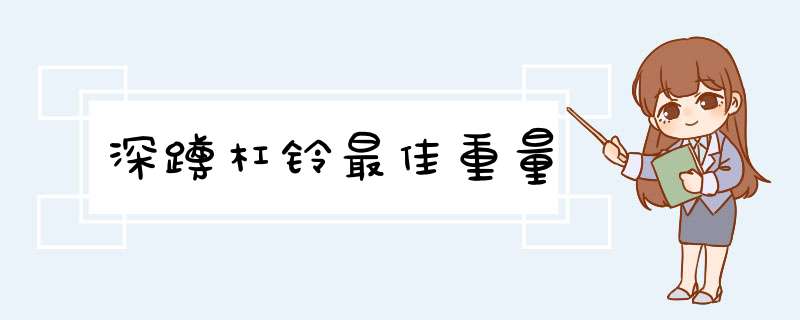 深蹲杠铃最佳重量